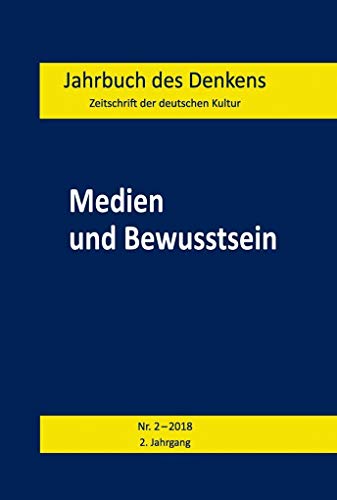 Jahrbuch des Denkens
Zeitschrift der deutschen Kultur

Medien
und Bewusstsein

Nr. 2 – 2018
2. Jahrgang